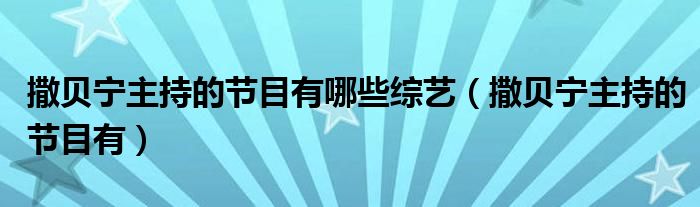 撒贝宁主持的节目有哪些综艺（撒贝宁主持的节目有）